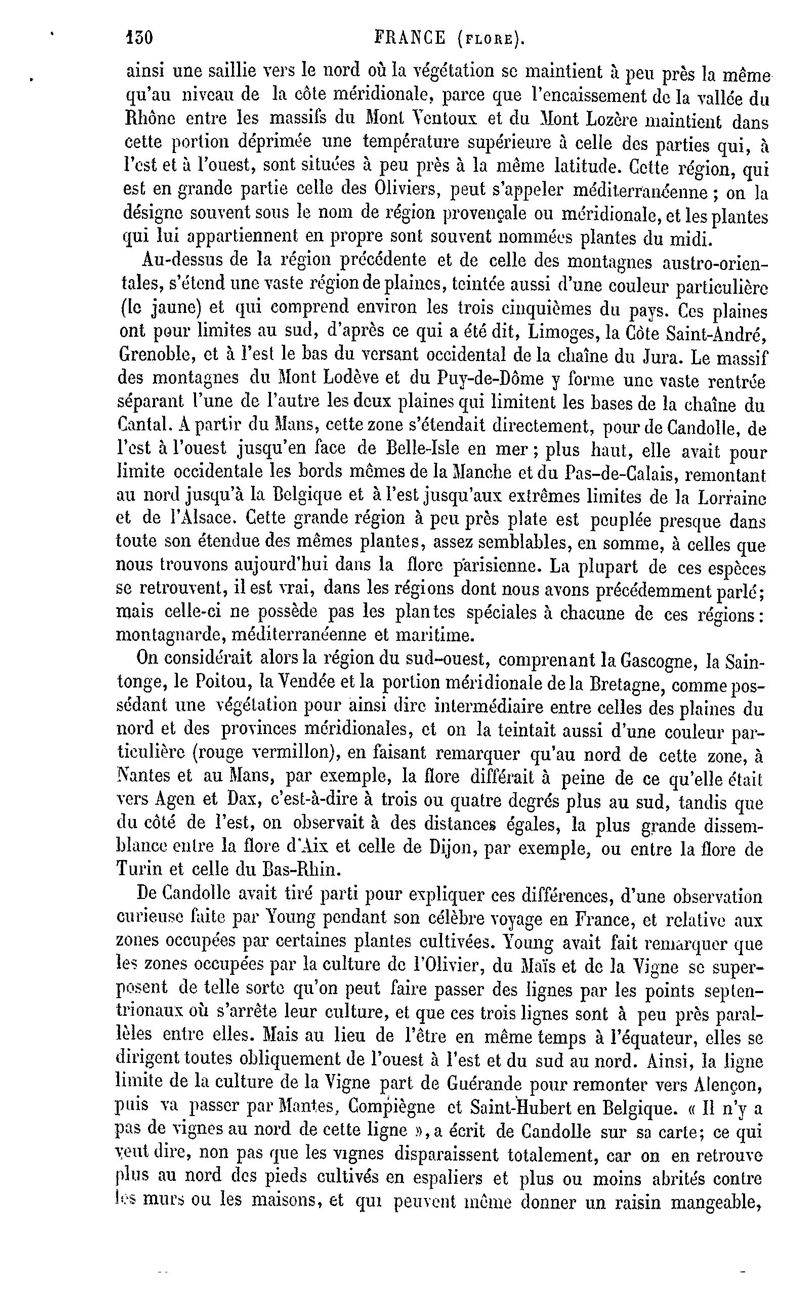 130 FRANCE (FLORE).

ainsi une saillie vers le nord où la végétation se maintient à peu près la même qu'au niveau de la côte méridionale, parce que l'encaissement de la vallée du Rhône entre les massifs du Mont Ventoux et du Mont Lozère maintient dans cette portion déprimée une température supérieure à celle des parties qui, à l'est et à l'ouest, sont situées à peu près à la même latitude. Cette région, qui est en grande partie celle des Oliviers, peut s'appeler méditerranéenne ; on la désigne souvent sous le nom de région provençale ou méridionale, et les plantes qui lui appartiennent en propre sont souvent nommées plantes du midi.

Au-dessus de la région précédente et de celle des montagnes austro-orientales, s'étend une vaste région de plaines, teintée aussi d'une couleur particulière (le jaune) et qui comprend environ les trois cinquièmes du pays. Ces plaines ont pour limites au sud, d'après ce qui a été dit, Limoges, la Côte Saint-André, Grenoble, et à l'est le bas du versant occidental de la chaîne du Jura. Le massif des montagnes du Mont Lodève et du Puy-de-Dôme y forme une vaste rentrée séparant l'une de l'autre les deux plaines qui limitent les bases de la chaîne du Cantal. A partir du Mans, cette zone s'étendait directement, pour de Candolle, de l'est à l'ouest jusqu'en face de Belle-Isle en mer ; plus haut, elle avait pour limite occidentale les bords mêmes de la Manche et du Pas-de-Calais, remontant au nord jusqu'à la Belgique et à l'est jusqu'aux extrêmes limites de la Lorraine et de l'Alsace. Cette grande région à peu près plate est peuplée presque dans toute son étendue des mêmes plantes, assez semblables, en somme, à celles que nous trouvons aujourd'hui dans la flore parisienne. La plupart de ces espèces se retrouvent, il est vrai, dans les régions dont nous avons précédemment parlé; mais celle-ci ne possède pas les plantes spéciales à chacune de ces régions : montagnarde, méditerranéenne et maritime.

On considérait alors la région du sud-ouest, comprenant la Gascogne, la Saintonge, le Poitou, la Vendée et la portion méridionale de la Bretagne, comme possédant une végétation pour ainsi dire intermédiaire entre celles des plaines du nord et des provinces méridionales, et on la teintait aussi d'une couleur particulière (rouge vermillon), en faisant remarquer qu'au nord de cette zone, à Nantes et au Mans, par exemple, la flore différait à peine de ce qu'elle était vers Agen et Dax, c'est-à-dire à trois ou quatre degrés plus au sud, tandis que du côté de l'est, on observait à des distances égales, la plus grande dissemblance entre la flore d'Aix et celle de Dijon, par exemple, ou entre la flore de Turin et celle du Bas-Rhin.

De Candolle avait tiré parti pour expliquer ces différences, d'une observation curieuse faite par Young pendant son célèbre voyage en France, et relative aux zones occupées par certaines plantes cultivées. Young avait fait remarquer que les zones occupées par la culture de l'Olivier, du Maïs et de la Vigne se superposent de telle sorte qu'on peut faire passer des lignes par les points septentrionaux où s'arrête leur culture, et que ces trois lignes sont à peu près parallèles entre elles. Mais au lieu de l'être en même temps à l'équateur, elles se dirigent toutes obliquement de l'ouest à l'est et du sud au nord. Ainsi, la ligne limite de la culture de la Vigne part de Guérande pour remonter vers Alençon, puis va passer par Mantes, Compiègne et Saint-Hubert en Belgique. « Il n'y a pas de vignes au nord de cette ligne », a écrit de Candolle sur sa carte; ce qui veut dire, non pas que les vignes disparaissent totalement, car on en retrouve plus au nord des pieds cultivés en espaliers et plus ou moins abrités contre les murs ou les maisons, et qui peuvent même donner un raisin mangeable,